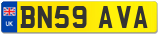 UK
BN59 AVA